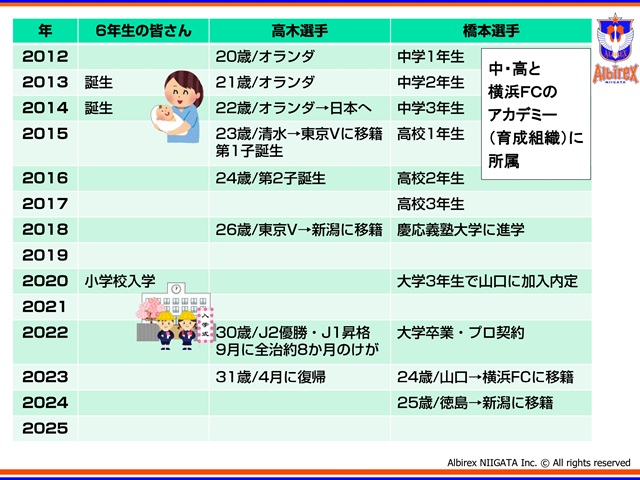 | 年 | 6年生の皆さん | 高木選手 | 橋本選手 |
|---|---|---|---|
| 2012 | | 20歳/オランダ | 中学1年生 |
| 2013 | 誕生 | 21歳/オランダ | 中学2年生 |
| 2014 | 誕生 | 22歳/オランダ→日本へ | 中学3年生 |
| 2015 | | 23歳/清水→東京Vに移籍 第1子誕生 | 高校1年生 |
| 2016 | | 24歳/第2子誕生 | 高校2年生 |
| 2017 | | | 高校3年生 |
| 2018 | | 26歳/東京V→新潟に移籍 | 慶応義塾大学に進学 |
| 2019 | | | |
| 2020 | 小学校入学 | | 大学3年生で山口に加入内定 |
| 2021 | | | |
| 2022 | | 30歳/J2優勝・J1昇格 9月に全治約8か月のけが | 大学卒業・プロ契約 |
| 2023 | | 31歳/4月に復帰 | 24歳/山口→横浜FCに移籍 |
| 2024 | | | 25歳/徳島→新潟に移籍 |
| 2025 | | | |

中・高と横浜FCのアカデミー（育成組織）に所属

入学式

Albirex NIIGATA

Albirex NIIGATA Inc. © All rights reserved